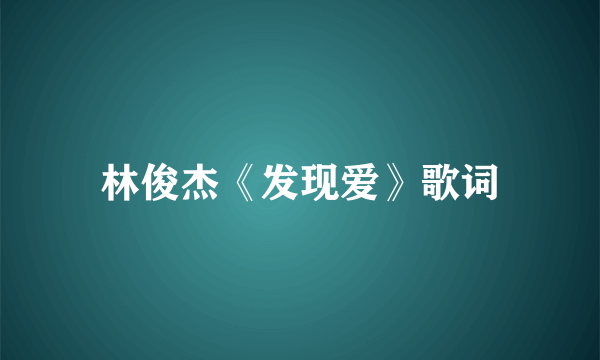 林俊杰《发现爱》歌词